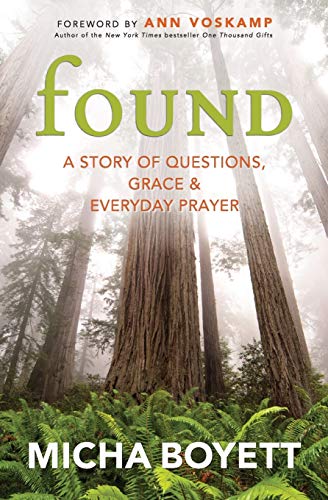 FOREWORD BY ANN VOSKAMP
Author of the New York Times bestseller One Thousand Gifts

found

A STORY OF QUESTIONS, GRACE & EVERYDAY PRAYER

MICHA BOYETT